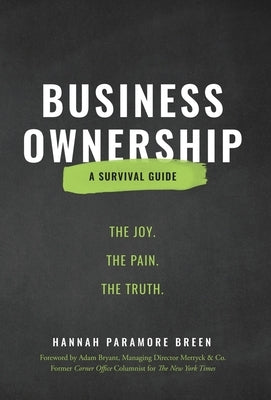 BUSINESS OWNERSHIP

A SURVIVAL GUIDE

THE JOY.

THE PAIN.

THE TRUTH.

HANNAH PARAMORE BREEN

Foreword by Adam Bryant, Managing Director Merryck & Co.
Former Corner Office Columnist for The New York Times